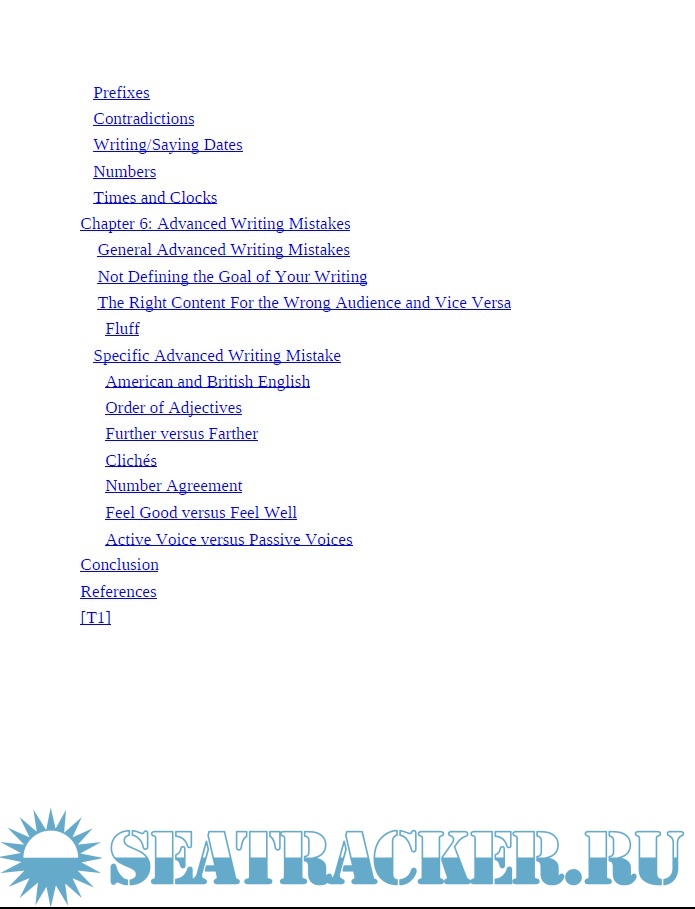 Prefixes
Contradictions
Writing/Saying Dates
Numbers
Times and Clocks
Chapter 6: Advanced Writing Mistakes
General Advanced Writing Mistakes
Not Defining the Goal of Your Writing
The Right Content For the Wrong Audience and Vice Versa
Fluff
Specific Advanced Writing Mistake
American and British English
Order of Adjectives
Further versus Farther
Clichés
Number Agreement
Feel Good versus Feel Well
Active Voice versus Passive Voices
Conclusion
References
[T1]

SEATRACKER.RU